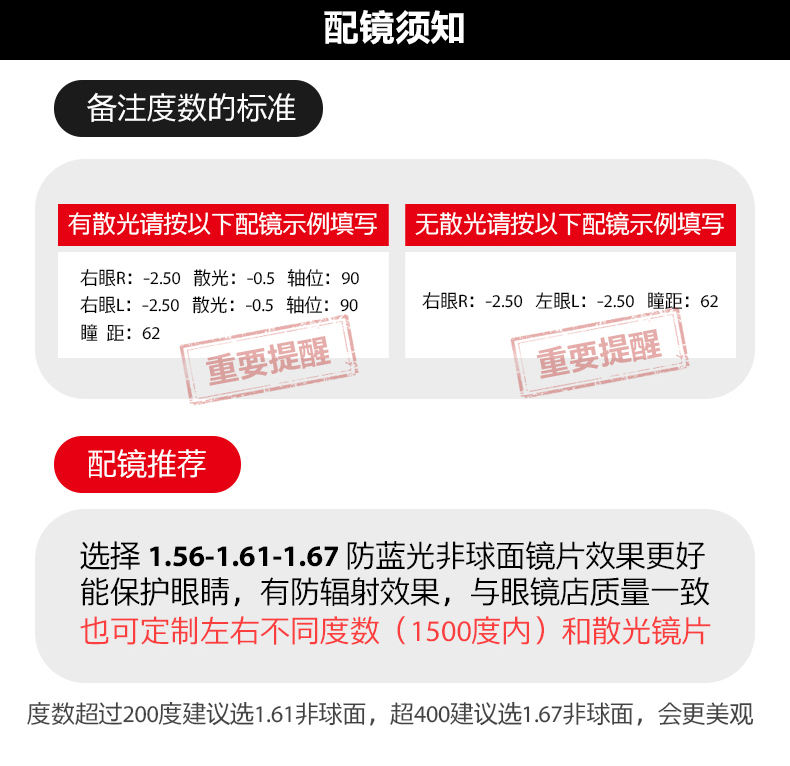 配镜须知

备注度数的标准

有散光请按以下配镜示例填写

右眼R：-2.50 散光：-0.5 轴位：90
右眼L：-2.50 散光：-0.5 轴位：90
瞳 距：62

重要提醒

无散光请按以下配镜示例填写

右眼R：-2.50 左眼L：-2.50 瞳距：62

重要提醒

配镜推荐

选择 1.56-1.61-1.67 防蓝光非球面镜片效果更好
能保护眼睛，有防辐射效果，与眼镜店质量一致
也可定制左右不同度数（1500度内）和散光镜片

度数超过200度建议选1.61非球面，超400建议选1.67非球面，会更美观